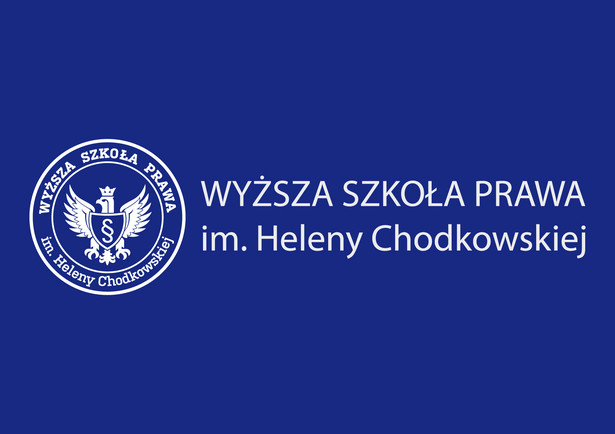 WYŻSZA SZKOŁA PRAWA
§
im. Heleny Chodkowskiej

WYŻSZA SZKOŁA PRAWA
im. Heleny Chodkowskiej